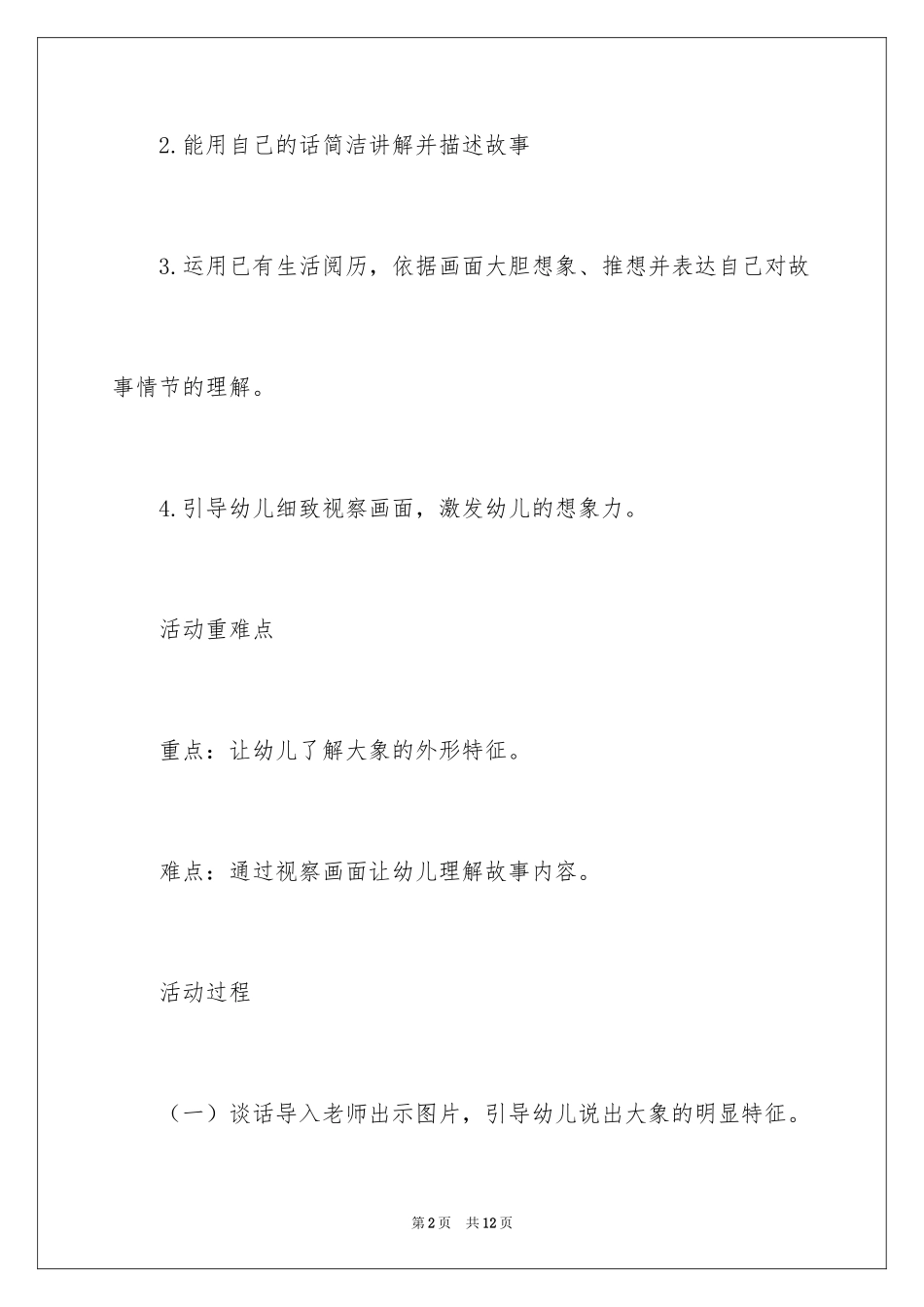 2.能用自己的话简洁讲解并描述故事

3.运用已有生活阅历，依据画面大胆想象、推想并表达自己对故事情节的理解。

4.引导幼儿细致视察画面，激发幼儿的想象力。

活动重难点

重点：让幼儿了解大象的外形特征。

难点：通过视察画面让幼儿理解故事内容。

活动过程

（一）谈话导入老师出示图片，引导幼儿说出大象的明显特征。

第2页 共12页